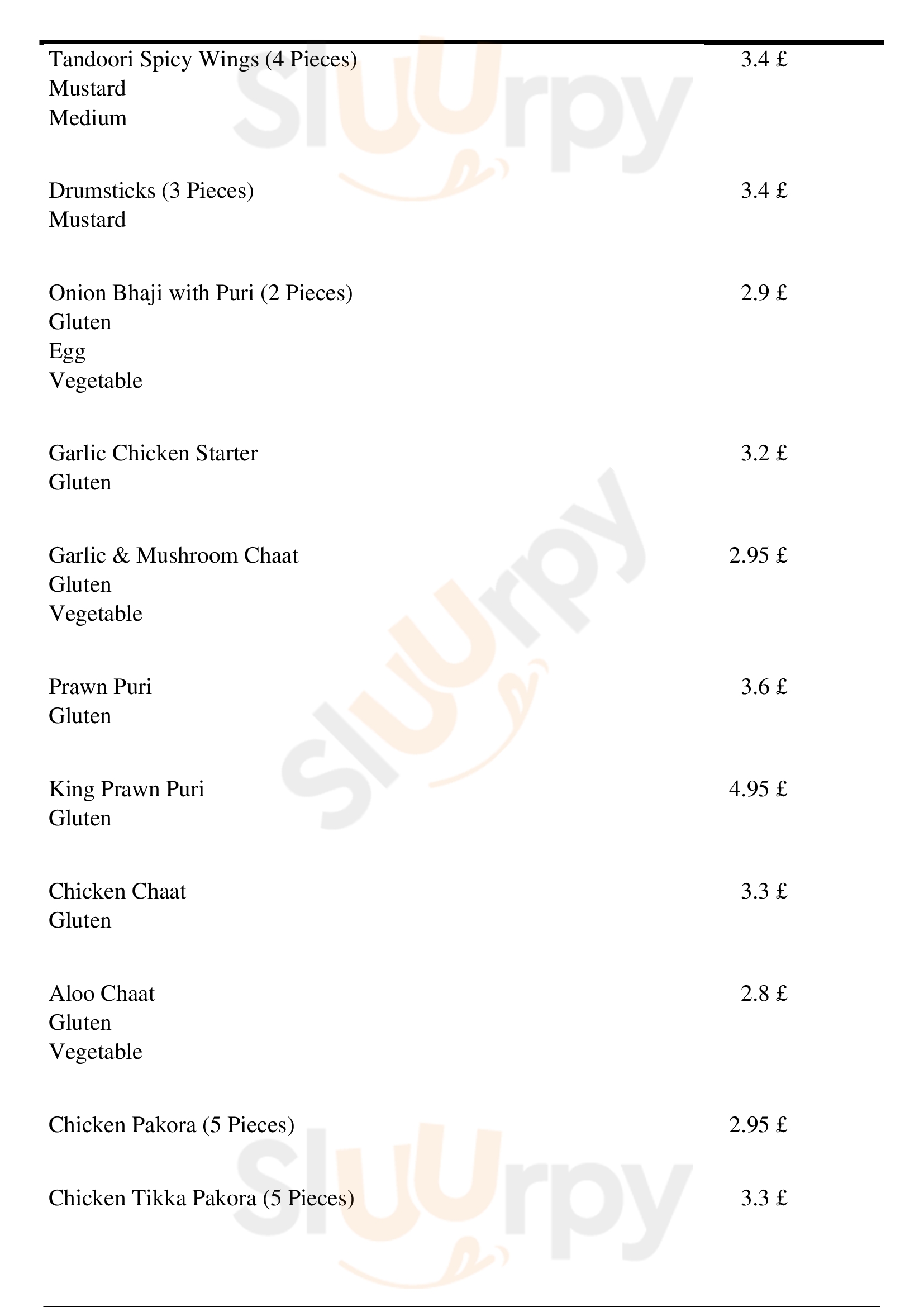 Tandoori Spicy Wings (4 Pieces) 3.4 £
Mustard
Medium

Drumsticks (3 Pieces) 3.4 £
Mustard

Onion Bhaji with Puri (2 Pieces) 2.9 £
Gluten
Egg
Vegetable

Garlic Chicken Starter 3.2 £
Gluten

Garlic & Mushroom Chaat 2.95 £
Gluten
Vegetable

Prawn Puri 3.6 £
Gluten

King Prawn Puri 4.95 £
Gluten

Chicken Chaat 3.3 £
Gluten

Aloo Chaat 2.8 £
Gluten
Vegetable

Chicken Pakora (5 Pieces) 2.95 £

Chicken Tikka Pakora (5 Pieces) 3.3 £

Sluurpy